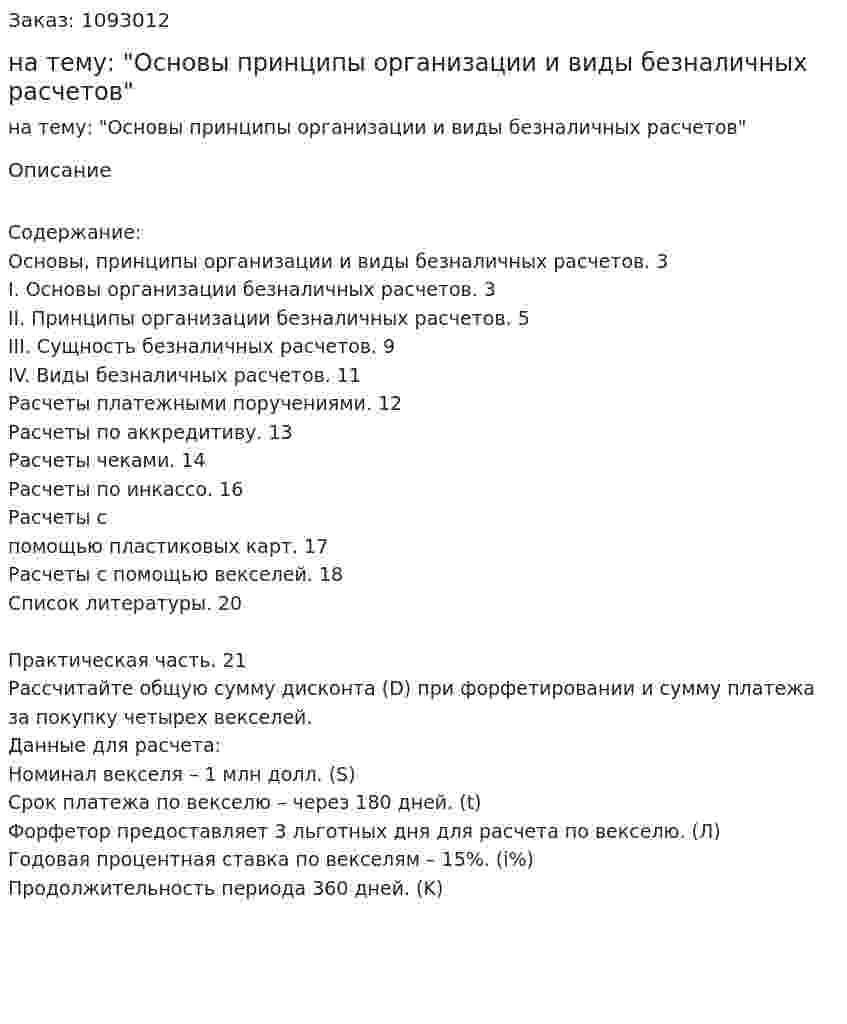 Заказ: 1093012

на тему: "Основы принципы организации и виды безналичных расчетов"

на тему: "Основы принципы организации и виды безналичных расчетов"

Описание

Содержание:
Основы, принципы организации и виды безналичных расчетов. 3
I. Основы организации безналичных расчетов. 3
II. Принципы организации безналичных расчетов. 5
III. Сущность безналичных расчетов. 9
IV. Виды безналичных расчетов. 11
Расчеты платежными поручениями. 12
Расчеты по аккредитиву. 13
Расчеты чеками. 14
Расчеты по инкассо. 16
Расчеты с
помощью пластиковых карт. 17
Расчеты с помощью векселей. 18
Список литературы. 20

Практическая часть. 21
Рассчитайте общую сумму дисконта (D) при форфетировании и сумму платежа за покупку четырех векселей.
Данные для расчета:
Номинал векселя – 1 млн долл. (S)
Срок платежа по векселю – через 180 дней. (t)
Форфетор предоставляет 3 льготных дня для расчета по векселю. (Л)
Годовая процентная ставка по векселям – 15%. (i%)
Продолжительность периода 360 дней. (K)